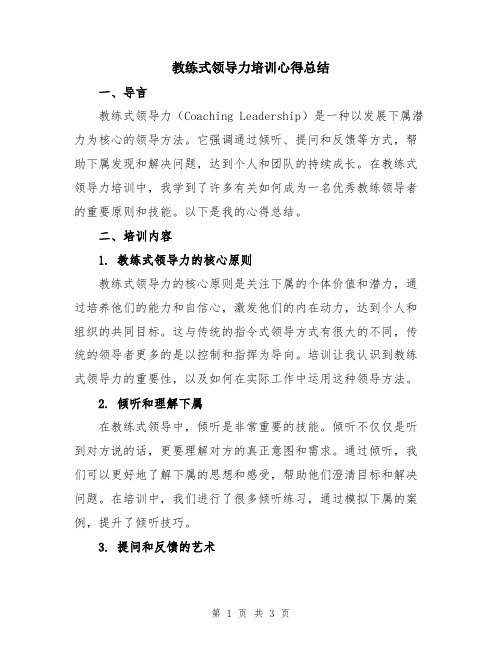 教练式领导力培训心得总结

一、导言

教练式领导力（Coaching Leadership）是一种以发展下属潜力为核心的领导方法。它强调通过倾听、提问和反馈等方式，帮助下属发现和解决问题，达到个人和团队的持续成长。在教练式领导力培训中，我学到了许多有关如何成为一名优秀教练领导者的重要原则和技能。以下是我的心得总结。

二、培训内容

1. 教练式领导力的核心原则

教练式领导力的核心原则是关注下属的个体价值和潜力，通过培养他们的能力和自信心，激发他们的内在动力，达到个人和组织的共同目标。这与传统的指令式领导方式有很大的不同，传统的领导者更多的是以控制和指挥为导向。培训让我认识到教练式领导力的重要性，以及如何在实际工作中运用这种领导方法。

2. 倾听和理解下属

在教练式领导中，倾听是非常重要的技能。倾听不仅仅是听到对方说的话，更要理解对方的真正意图和需求。通过倾听，我们可以更好地了解下属的思想和感受，帮助他们澄清目标和解决问题。在培训中，我们进行了很多倾听练习，通过模拟下属的案例，提升了倾听技巧。

3. 提问和反馈的艺术

第 1 页 共 3 页